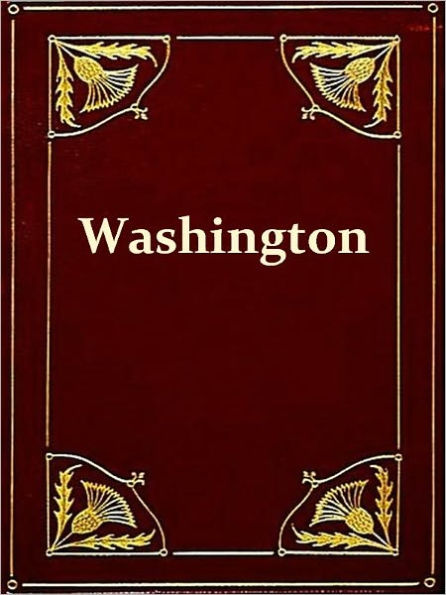 Washington